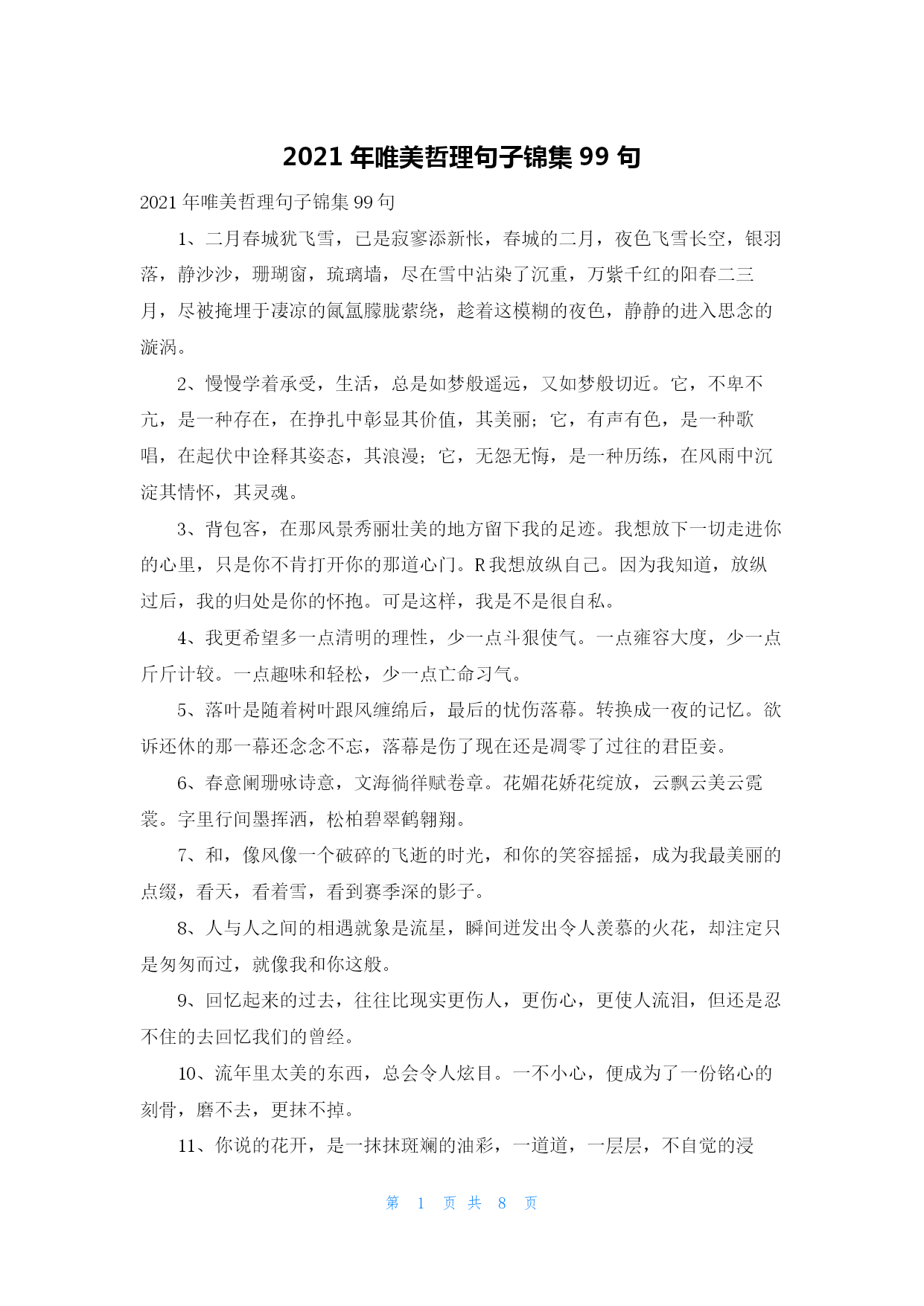 2021 年唯美哲理句子锦集 99 句

2021 年唯美哲理句子锦集 99 句

1、二月春城犹飞雪，已是寂寥添新怅，春城的二月，夜色飞雪长空，银羽落，静沙沙，珊瑚窗，琉璃墙，尽在雪中沾染了沉重，万紫千红的阳春二三月，尽被掩埋于凄凉的氤氲朦胧萦绕，趁着这模糊的夜色，静静的进入思念的漩涡。

2、慢慢学着承受，生活，总是如梦般遥远，又如梦般切近。它，不卑不亢，是一种存在，在挣扎中彰显其价值，其美丽；它，有声有色，是一种歌唱，在起伏中诠释其姿态，其浪漫；它，无怨无悔，是一种历练，在风雨中沉淀其情怀，其灵魂。

3、背包客，在那风景秀丽壮美的地方留下我的足迹。我想放下一切走进你的心里，只是你不肯打开你的那道心门。R 我想放纵自己。因为我知道，放纵过后，我的归处是你的怀抱。可是这样，我是不是很自私。

4、我更希望多一点清明的理性，少一点斗狠使气。一点雍容大度，少一点斤斤计较。一点趣味和轻松，少一点亡命习气。

5、落叶是随着树叶跟风缠绵后，最后的忧伤落幕。转换成一夜的记忆。欲诉还休的那一幕还念念不忘，落幕是伤了现在还是凋零了过往的君臣妾。

6、春意阑珊咏诗意，文海徜徉赋卷章。花媚花娇花绽放，云飘云美云霓裳。字里行间墨挥洒，松柏碧翠鹤翱翔。

7、和，像风像一个破碎的飞逝的时光，和你的笑容摇摇，成为我最美丽的点缀，看天，看着雪，看到赛季深的影子。

8、人与人之间的相遇就象是流星，瞬间迸发出令人羡慕的火花，却注定只是匆匆而过，就像我和你这般。

9、回忆起来的过去，往往比现实更伤人，更伤心，更使人流泪，但还是忍不住的去回忆我们的曾经。

10、流年里太美的东西，总会令人炫目。一不小心，便成为了一份铭心的刻骨，磨不去，更抹不掉。

11、你说的花开，是一抹抹斑斓的油彩，一道道，一层层，不自觉的浸

第 1 页 共 8 页